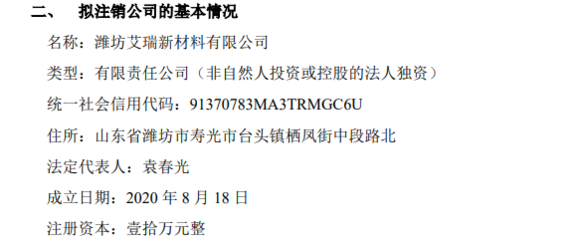 二、 拟注销公司的基本情况

名称：潍坊艾瑞新材料有限公司

类型：有限责任公司（非自然人投资或控股的法人独资）

统一社会信用代码：91370783MA3TRMGC6U

住所：山东省潍坊市寿光市台头镇栖凤街中段路北

法定代表人：袁春光

成立日期：2020 年 8 月 18 日

注册资本：壹拾万元整